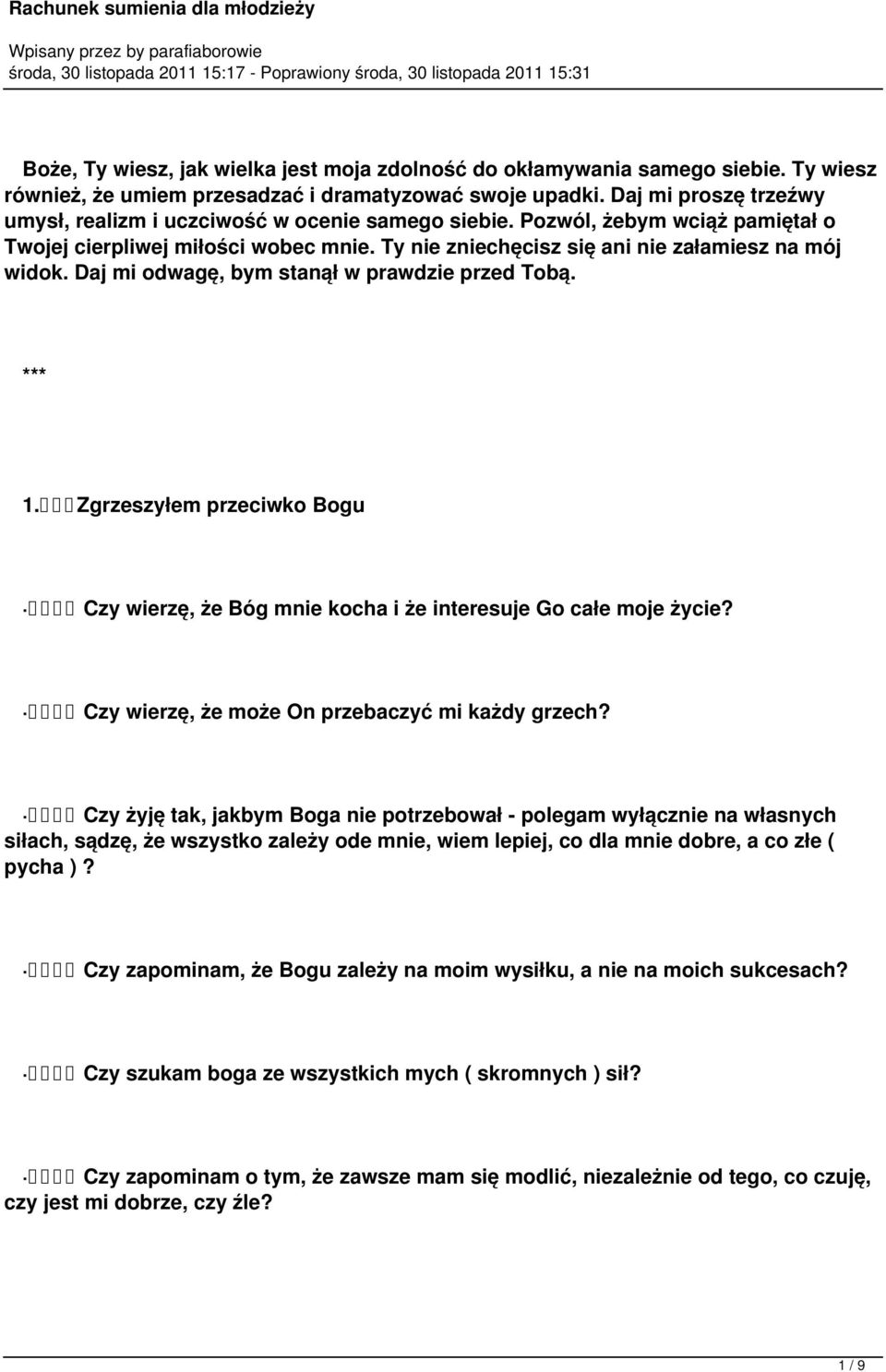 Rachunek sumienia dla młodzieży

Wpisany przez by parafiaborowie
środa, 30 listopada 2011 15:17 - Poprawiony środa, 30 listopada 2011 15:31

Boże, Ty wiesz, jak wielka jest moja zdolność do okłamywania samego siebie. Ty wiesz również, że umiem przesadzać i dramatyzować swoje upadki. Daj mi proszę trzeźwy umysł, realizm i uczciwość w ocenie samego siebie. Pozwól, żebym wciąż pamiętał o Twojej cierpliwej miłości wobec mnie. Ty nie zniechęcisz się ani nie załamiesz na mój widok. Daj mi odwagę, bym stanął w prawdzie przed Tobą.

***

1. Zgrzeszyłem przeciwko Bogu

· Czy wierzę, że Bóg mnie kocha i że interesuje Go całe moje życie?

· Czy wierzę, że może On przebaczyć mi każdy grzech?

· Czy żyję tak, jakbym Boga nie potrzebował - polegam wyłącznie na własnych siłach, sądzę, że wszystko zależy ode mnie, wiem lepiej, co dla mnie dobre, a co złe ( pycha )?

· Czy zapominam, że Bogu zależy na moim wysiłku, a nie na moich sukcesach?

· Czy szukam boga ze wszystkich mych ( skromnych ) sił?

· Czy zapominam o tym, że zawsze mam się modlić, niezależnie od tego, co czuję, czy jest mi dobrze, czy źle?

1 / 9